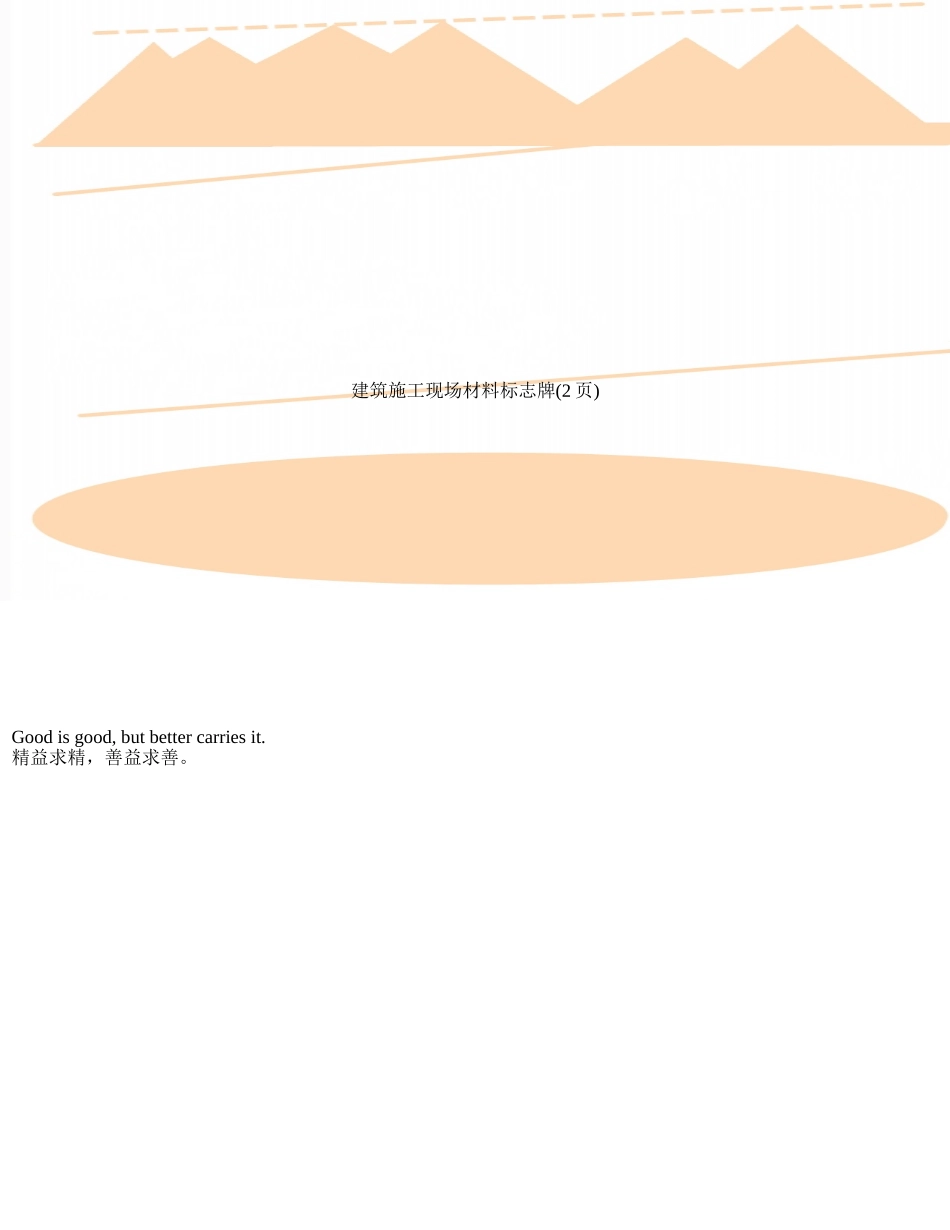 建筑施工现场材料标志牌(2页)

Good is good, but better carries it.
精益求精，善益求善。